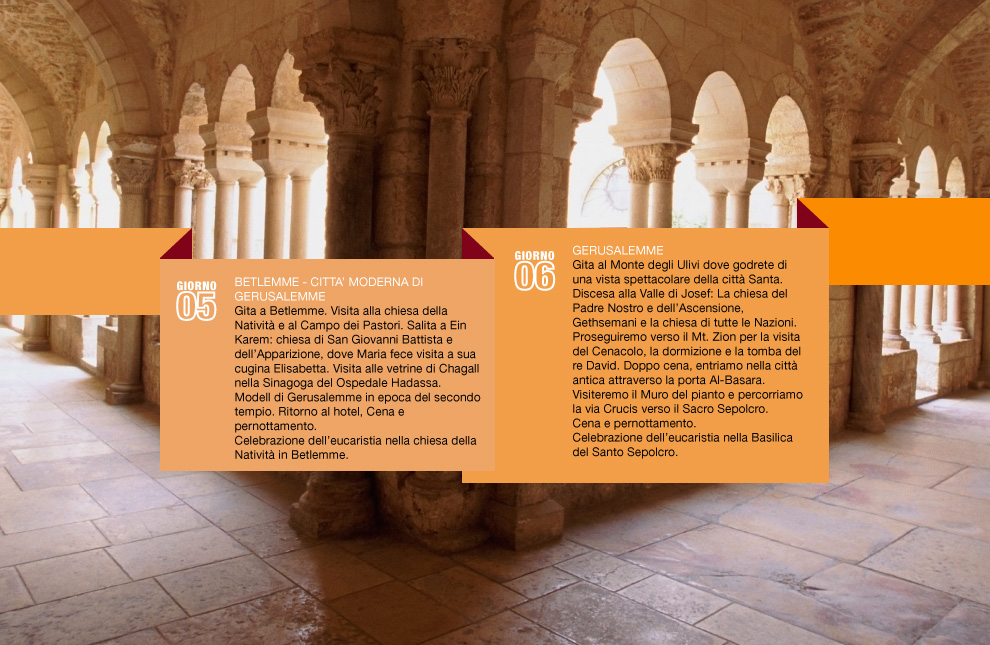 GIORNO
05

BETLEMME - CITTA' MODERNA DI GERUSALEMME
Gita a Betlemme. Visita alla chiesa della Natività e al Campo dei Pastori. Salita a Ein Karem: chiesa di San Giovanni Battista e dell'Apparizione, dove Maria fece visita a sua cugina Elisabetta. Visita alle vetrine di Chagall nella Sinagoga del Ospedale Hadassa. Modell di Gerusalemme in epoca del secondo tempio. Ritorno al hotel, Cena e pernottamento.
Celebrazione dell'eucaristia nella chiesa della Natività in Betlemme.

GIORNO
06

GERUSALEMME
Gita al Monte degli Ulivi dove godrete di una vista spettacolare della città Santa. Discesa alla Valle di Josef: La chiesa del Padre Nostro e dell'Ascensione, Gethsemani e la chiesa di tutte le Nazioni. Proseguiremo verso il Mt. Zion per la visita del Cenacolo, la dormizione e la tomba del re David. Doppo cena, entriamo nella città antica attraverso la porta Al-Basara. Visiteremo il Muro del pianto e percorriamo la via Crucis verso il Sacro Sepolcro.
Cena e pernottamento.
Celebrazione dell'eucaristia nella Basilica del Santo Sepolcro.